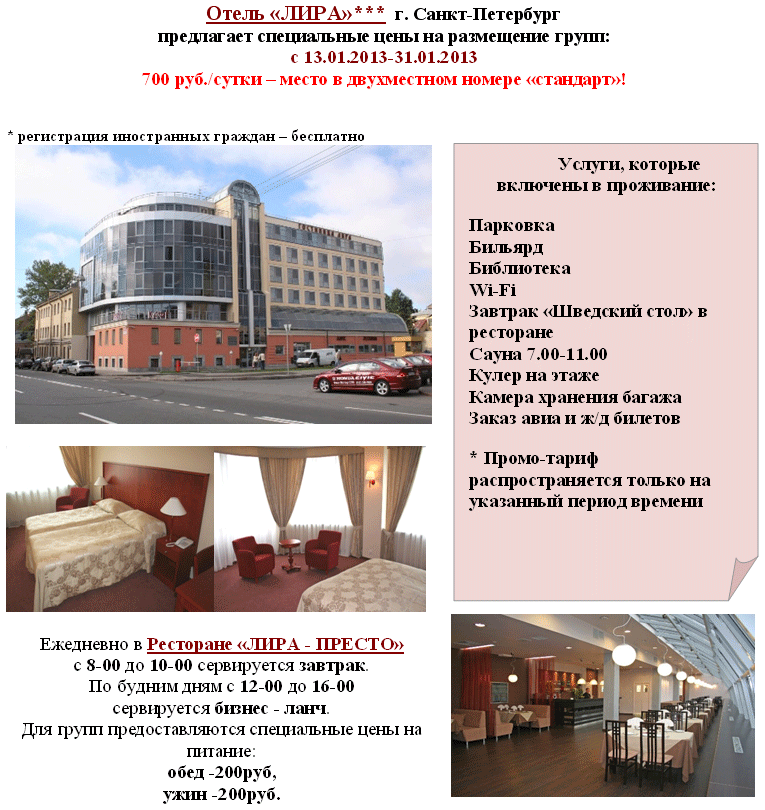 Отель «ЛИРА»*** г. Санкт-Петербург
предлагает специальные цены на размещение групп:
с 13.01.2013-31.01.2013
700 руб./сутки – место в двухместном номере «стандарт»!

* регистрация иностранных граждан – бесплатно

Услуги, которые включены в проживание:

Парковка
Бильярд
Библиотека
Wi-Fi
Завтрак «Шведский стол» в ресторане
Сауна 7.00-11.00
Кулер на этаже
Камера хранения багажа
Заказ авиа и ж/д билетов

* Промо-тариф распространяется только на указанный период времени

Ежедневно в Ресторане «ЛИРА - ПРЕСТО»
с 8-00 до 10-00 сервируется завтрак.
По будним дням с 12-00 до 16-00
сервируется бизнес - ланч.
Для групп предоставляются специальные цены на питание:
обед -200руб,
ужин -200руб.